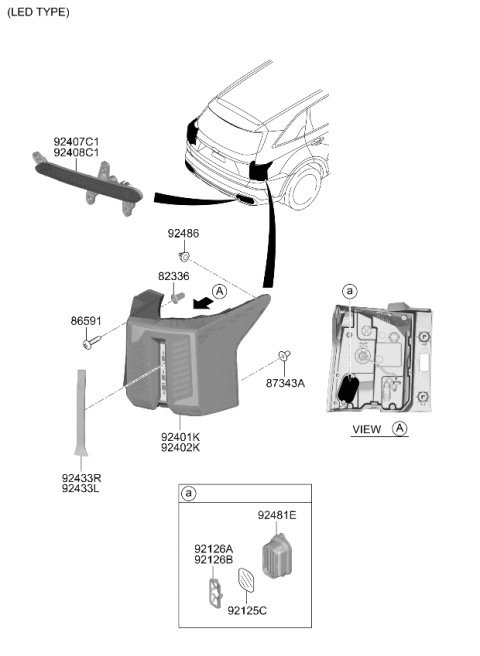 (LED TYPE)

92407C1
92408C1

92486

82336

A

86591

87343A

92401K
92402K

92433R
92433L

a

VIEW A

a

92481E

92126A
92126B

92125C